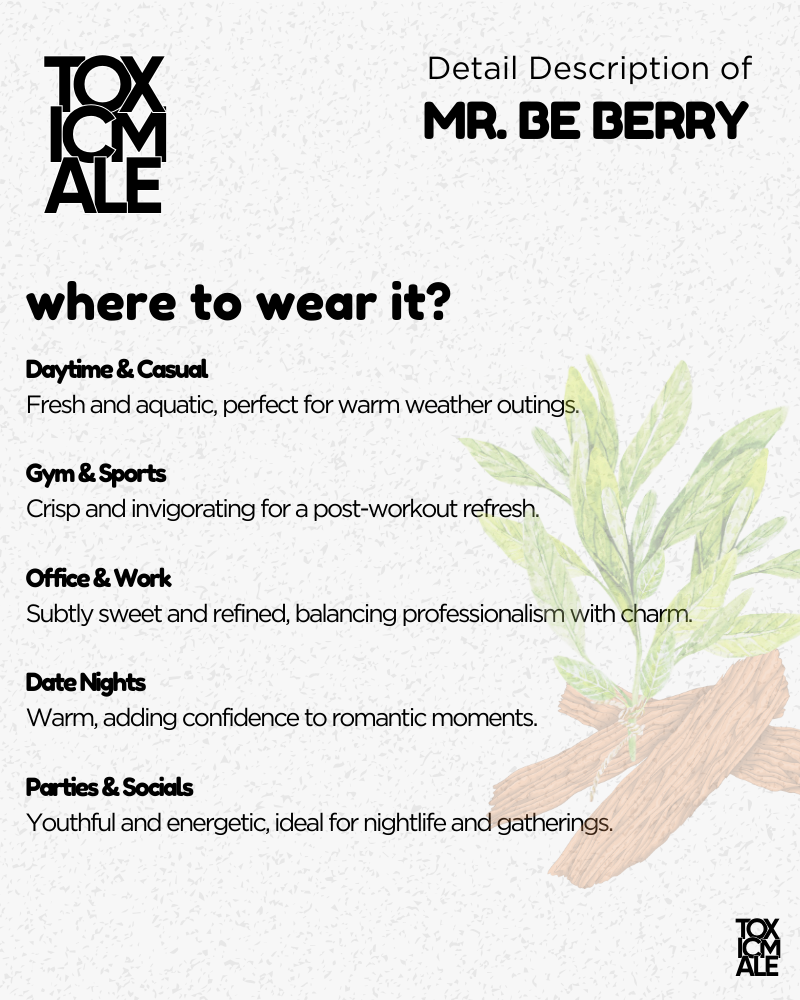 TOX ICM ALE

Detail Description of
MR. BE BERRY

where to wear it?

Daytime & Casual
Fresh and aquatic, perfect for warm weather outings.

Gym & Sports
Crisp and invigorating for a post-workout refresh.

Office & Work
Subtly sweet and refined, balancing professionalism with charm.

Date Nights
Warm, adding confidence to romantic moments.

Parties & Socials
Youthful and energetic, ideal for nightlife and gatherings.

TOX ICM ALE